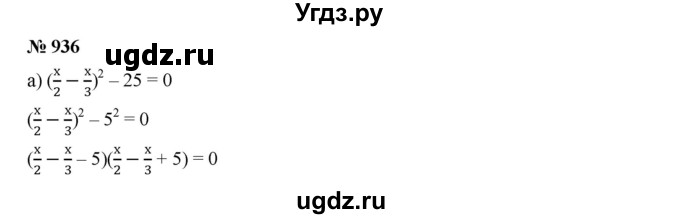 Угдз.ру

№ 936 ugdz.ru

а) $(\frac{x}{2} - \frac{x}{3})^2 - 25 = 0$

$(\frac{x}{2} - \frac{x}{3})^2 - 5^2 = 0$

$(\frac{x}{2} - \frac{x}{3} - 5)(\frac{x}{2} - \frac{x}{3} + 5) = 0$

ugdz.ru